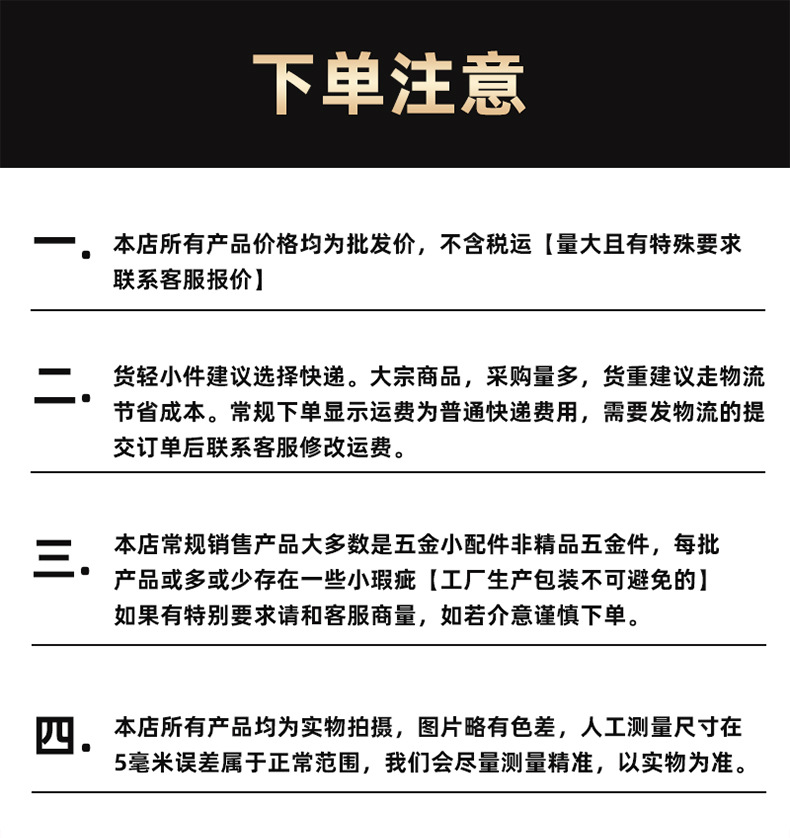 下单注意

一. 本店所有产品价格均为批发价，不含税运【量大且有特殊要求联系客服报价】

二. 货轻小件建议选择快递。大宗商品，采购量多，货重建议走物流节省成本。常规下单显示运费为普通快递费用，需要发物流的提交订单后联系客服修改运费。

三. 本店常规销售产品大多数是五金小配件非精品五金件，每批产品或多或少存在一些小瑕疵【工厂生产包装不可避免的】如果有特别要求请和客服商量，如若介意谨慎下单。

四. 本店所有产品均为实物拍摄，图片略有色差，人工测量尺寸在5毫米误差属于正常范围，我们会尽量测量精准，以实物为准。